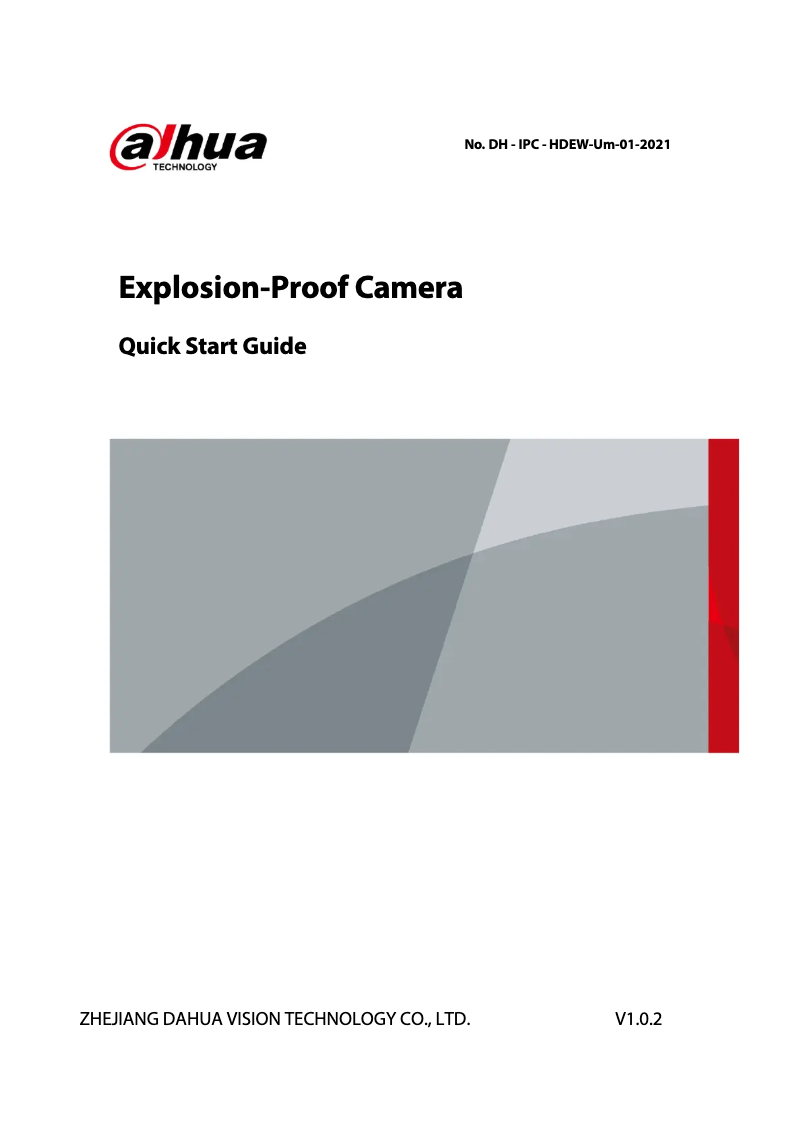 alhua
TECHNOLOGY

No. DH - IPC - HDEW-Um-01-2021

Explosion-Proof Camera

Quick Start Guide

ZHEJIANG DAHUA VISION TECHNOLOGY CO., LTD.

V1.0.2